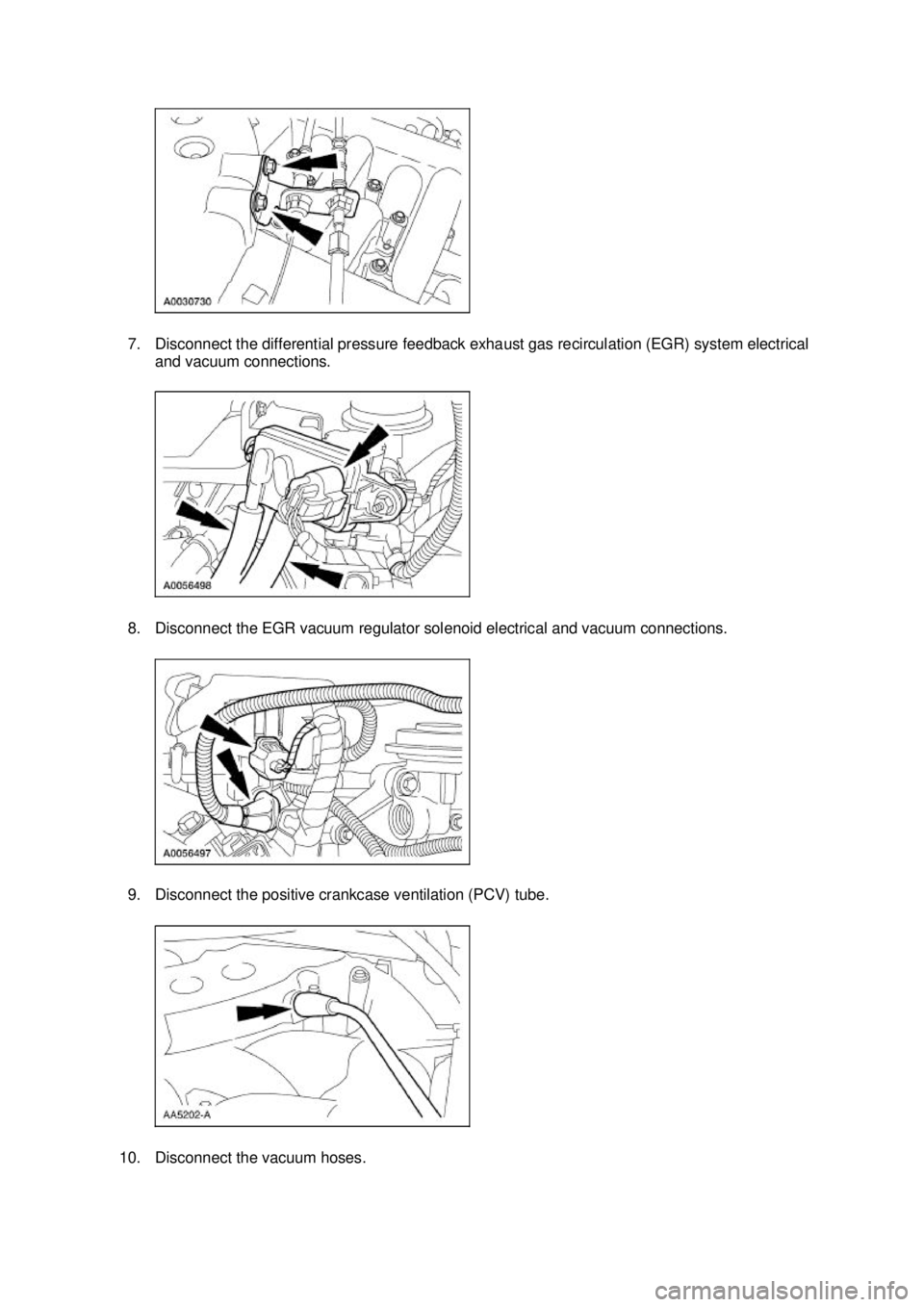 A0030730

7. Disconnect the differential pressure feedback exhaust gas recirculation (EGR) system electrical and vacuum connections.

A0056498

8. Disconnect the EGR vacuum regulator solenoid electrical and vacuum connections.

A0056497

9. Disconnect the positive crankcase ventilation (PCV) tube.

AA5202-A

10. Disconnect the vacuum hoses.

carmanualsonline.info